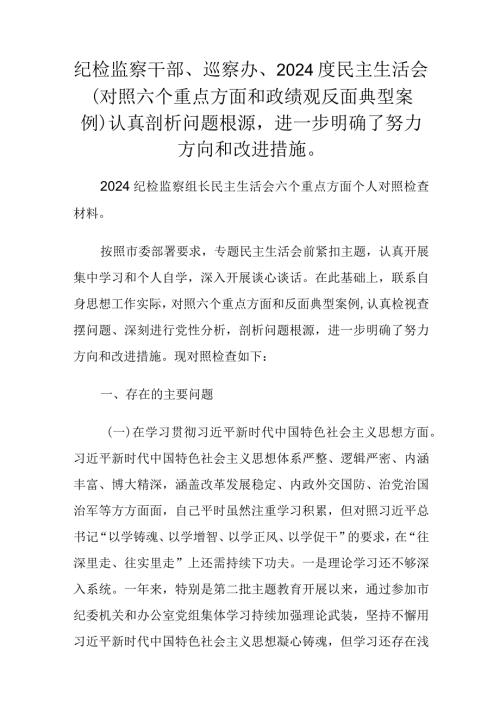 纪检监察干部、巡察办、2024度民主生活会（对照六个重点方面和政绩观反面典型案例）认真剖析问题根源，进一步明确了努力方向和改进措施。

2024纪检监察组长民主生活会六个重点方面个人对照检查材料。

按照市委部署要求，专题民主生活会前紧扣主题，认真开展集中学习和个人自学，深入开展谈心谈话。在此基础上，联系自身思想工作实际，对照六个重点方面和反面典型案例，认真检视查摆问题、深刻进行党性分析，剖析问题根源，进一步明确了努力方向和改进措施。现对照检查如下：

一、存在的主要问题

（一）在学习贯彻习近平新时代中国特色社会主义思想方面。习近平新时代中国特色社会主义思想体系严整、逻辑严密、内涵丰富、博大精深，涵盖改革发展稳定、内政外交国防、治党治国治军等方方面面，自己平时虽然注重学习积累，但对照习近平总书记“以学铸魂、以学增智、以学正风、以学促干”的要求，在“往深里走、往实里走”上还需持续下功夫。一是理论学习还不够深入系统。一年来，特别是第二批主题教育开展以来，通过参加市纪委机关和办公室党组集体学习持续加强理论武装，坚持不懈用习近平新时代中国特色社会主义思想凝心铸魂，但学习还存在浅